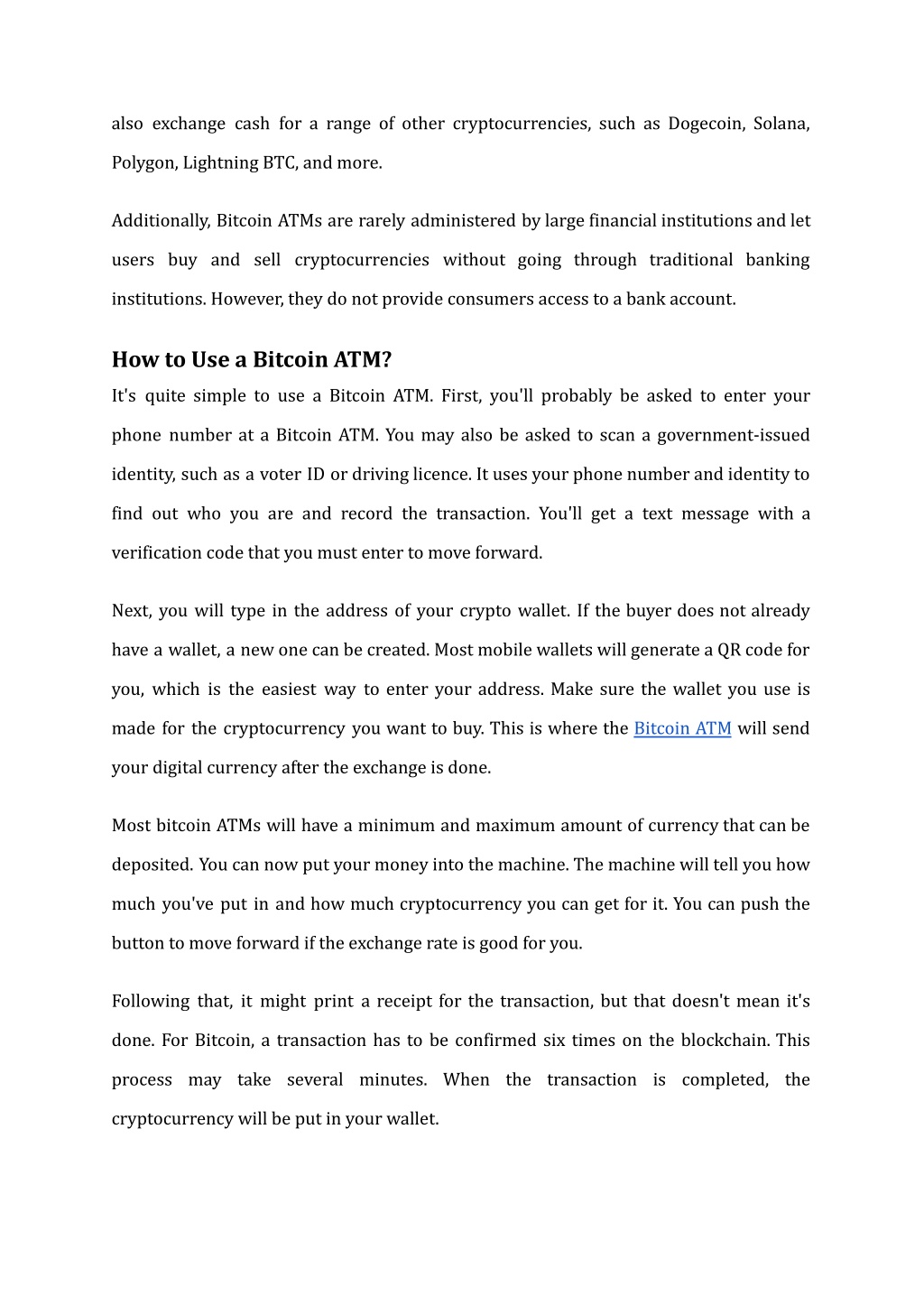 also exchange cash for a range of other cryptocurrencies, such as Dogecoin, Solana, Polygon, Lightning BTC, and more.

Additionally, Bitcoin ATMs are rarely administered by large financial institutions and let users buy and sell cryptocurrencies without going through traditional banking institutions. However, they do not provide consumers access to a bank account.

How to Use a Bitcoin ATM?

It's quite simple to use a Bitcoin ATM. First, you'll probably be asked to enter your phone number at a Bitcoin ATM. You may also be asked to scan a government-issued identity, such as a voter ID or driving licence. It uses your phone number and identity to find out who you are and record the transaction. You'll get a text message with a verification code that you must enter to move forward.

Next, you will type in the address of your crypto wallet. If the buyer does not already have a wallet, a new one can be created. Most mobile wallets will generate a QR code for you, which is the easiest way to enter your address. Make sure the wallet you use is made for the cryptocurrency you want to buy. This is where the Bitcoin ATM will send your digital currency after the exchange is done.

Most bitcoin ATMs will have a minimum and maximum amount of currency that can be deposited. You can now put your money into the machine. The machine will tell you how much you've put in and how much cryptocurrency you can get for it. You can push the button to move forward if the exchange rate is good for you.

Following that, it might print a receipt for the transaction, but that doesn't mean it's done. For Bitcoin, a transaction has to be confirmed six times on the blockchain. This process may take several minutes. When the transaction is completed, the cryptocurrency will be put in your wallet.